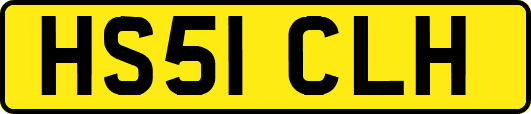 HS51 CLH